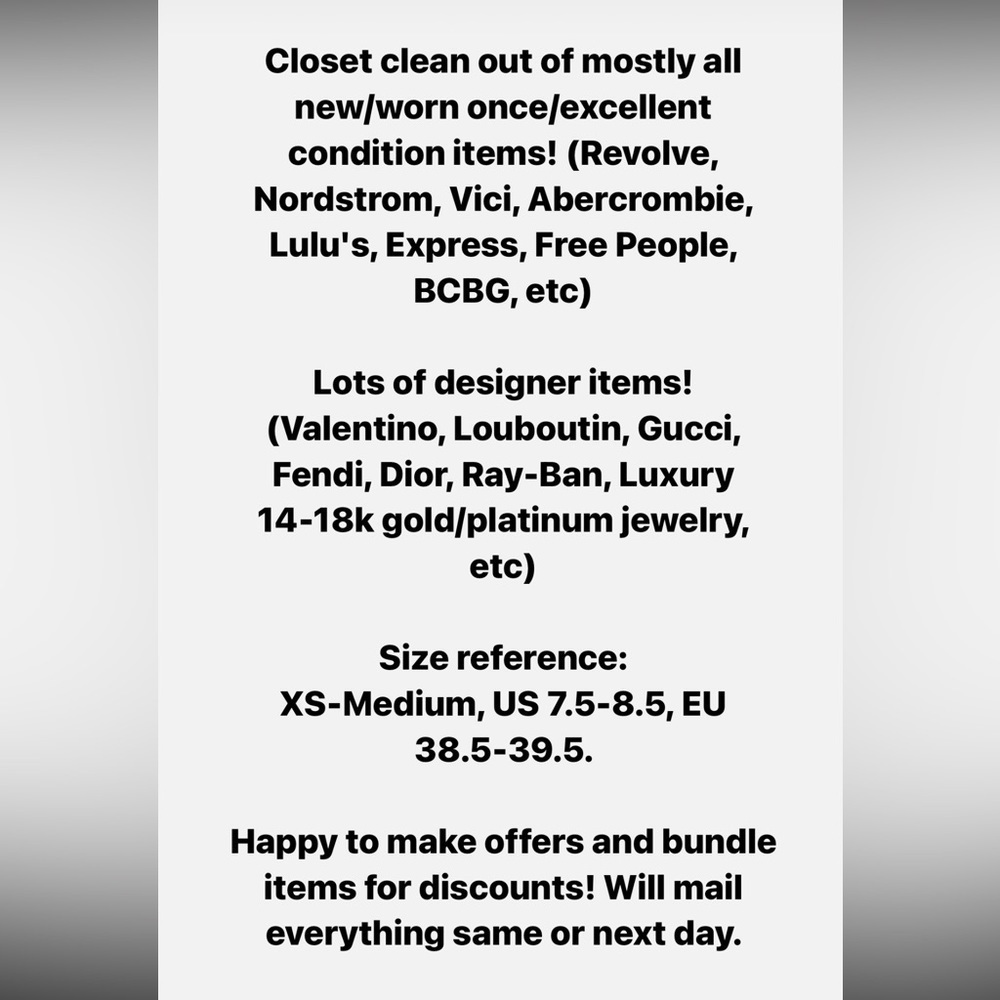 Closet clean out of mostly all new/worn once/excellent condition items! (Revolve, Nordstrom, Vici, Abercrombie, Lulu's, Express, Free People, BCBG, etc)

Lots of designer items! (Valentino, Louboutin, Gucci, Fendi, Dior, Ray-Ban, Luxury 14-18k gold/platinum jewelry, etc)

Size reference:
XS-Medium, US 7.5-8.5, EU 38.5-39.5.

Happy to make offers and bundle items for discounts! Will mail everything same or next day.